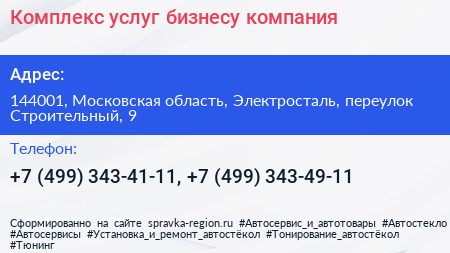 Комплекс услуг бизнесу компания

Адрес:

144001, Московская область, Электросталь, переулок Строительный, 9

Телефон:

+7 (499) 343-41-11, +7 (499) 343-49-11

Сформированно на сайте spravka-region.ru #Автосервис_и_автотовары #Автостекло #Автосервисы #Установка_и_ремонт_автостёкол #Тонирование_автостёкол #Тюнинг